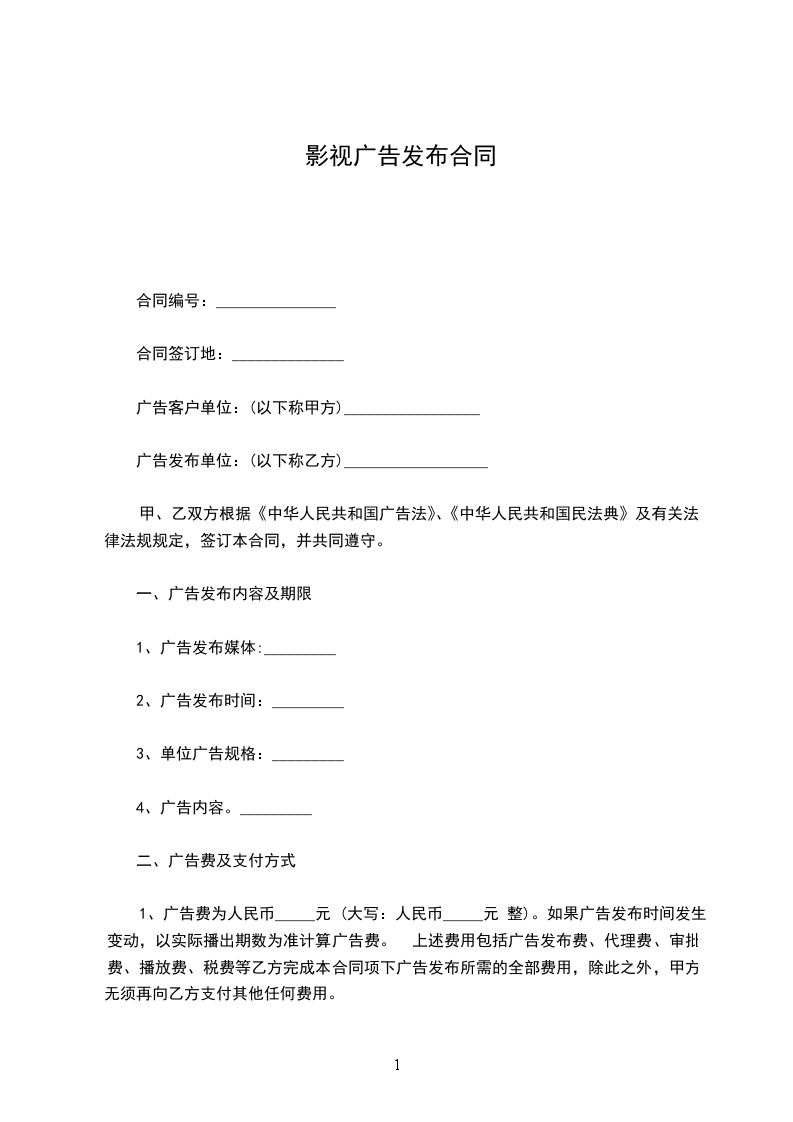 影视广告发布合同

合同编号：_______________

合同签订地：______________

广告客户单位：(以下称甲方)_________________

广告发布单位：(以下称乙方)__________________

甲、乙双方根据《中华人民共和国广告法》、《中华人民共和国民法典》及有关法律法规规定，签订本合同，并共同遵守。

一、广告发布内容及期限

1、广告发布媒体:_________

2、广告发布时间：_________

3、单位广告规格：_________

4、广告内容。_________

二、广告费及支付方式

1、广告费为人民币_____元 (大写：人民币_____元 整)。如果广告发布时间发生变动，以实际播出期数为准计算广告费。 上述费用包括广告发布费、代理费、审批费、播放费、税费等乙方完成本合同项下广告发布所需的全部费用，除此之外，甲方无须再向乙方支付其他任何费用。

1